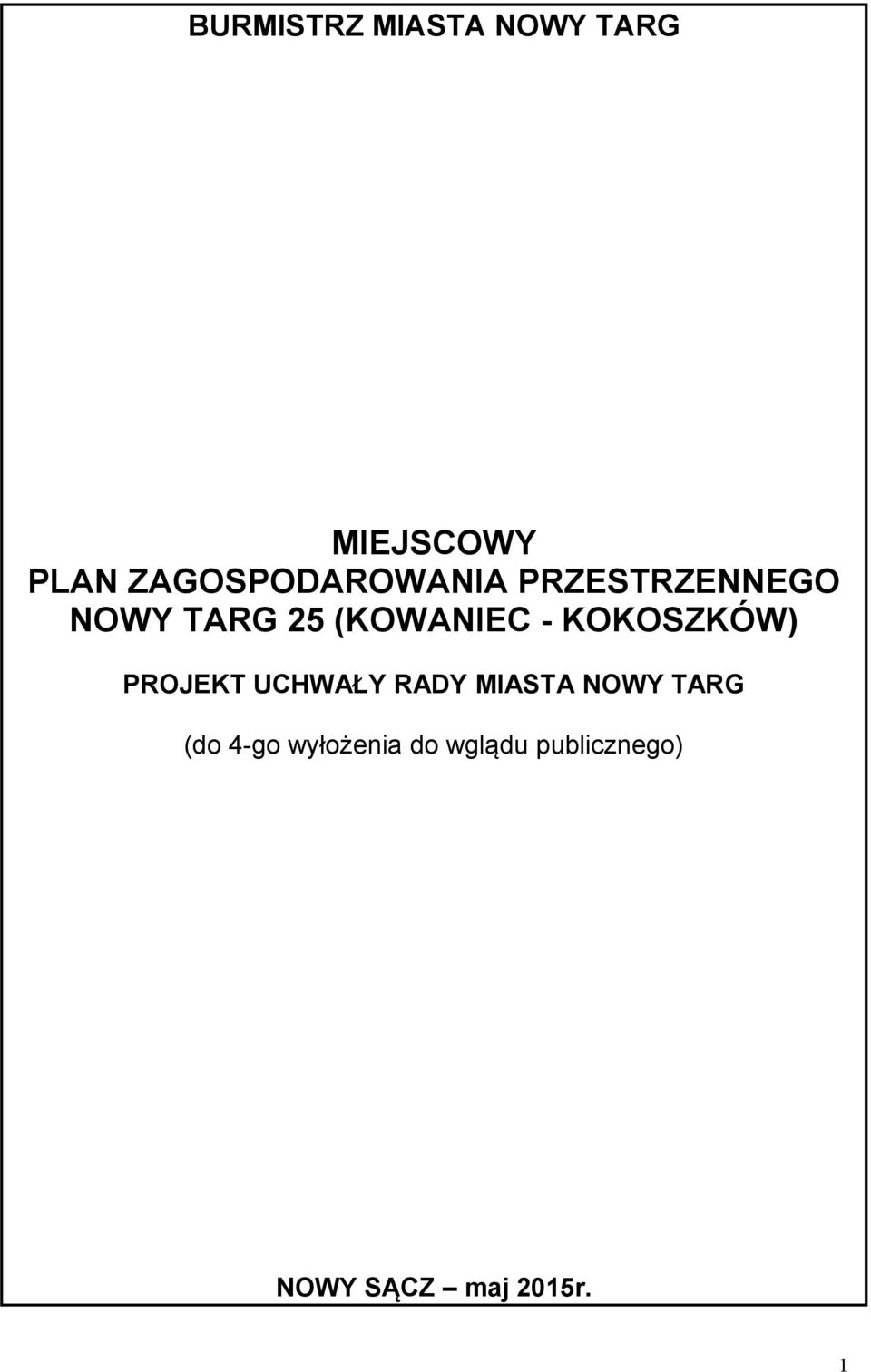 BURMISTRZ MIASTA NOWY TARG

MIEJSCOWY
PLAN ZAGOSPODAROWANIA PRZESTRZENNEGO
NOWY TARG 25 (KOWANIEC - KOKOSZKÓW)

PROJEKT UCHWAŁY RADY MIASTA NOWY TARG

(do 4-go wyłożenia do wglądu publicznego)

NOWY SĄCZ – maj 2015r.

1